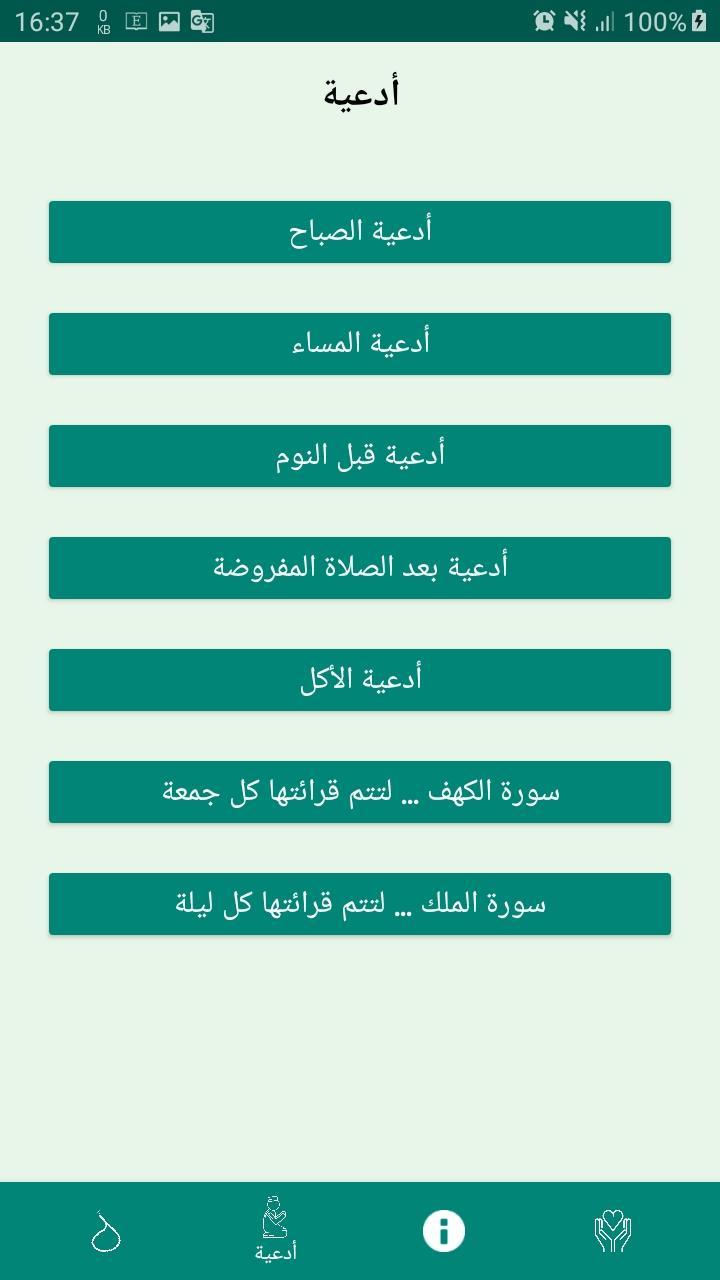 16:37 0 KB 100%

أدعية

أدعية الصباح

أدعية المساء

أدعية قبل النوم

أدعية بعد الصلاة المفروضة

أدعية الأكل

سورة الكهف ... لتتم قرائتها كل جمعة

سورة الملك ... لتتم قرائتها كل ليلة

أدعية